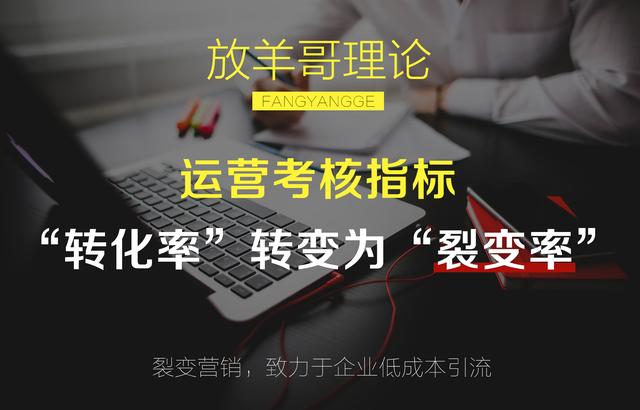 放羊哥理论
FANGYANGGE

运营考核指标
“转化率”转变为“裂变率”

裂变营销，致力于企业低成本引流